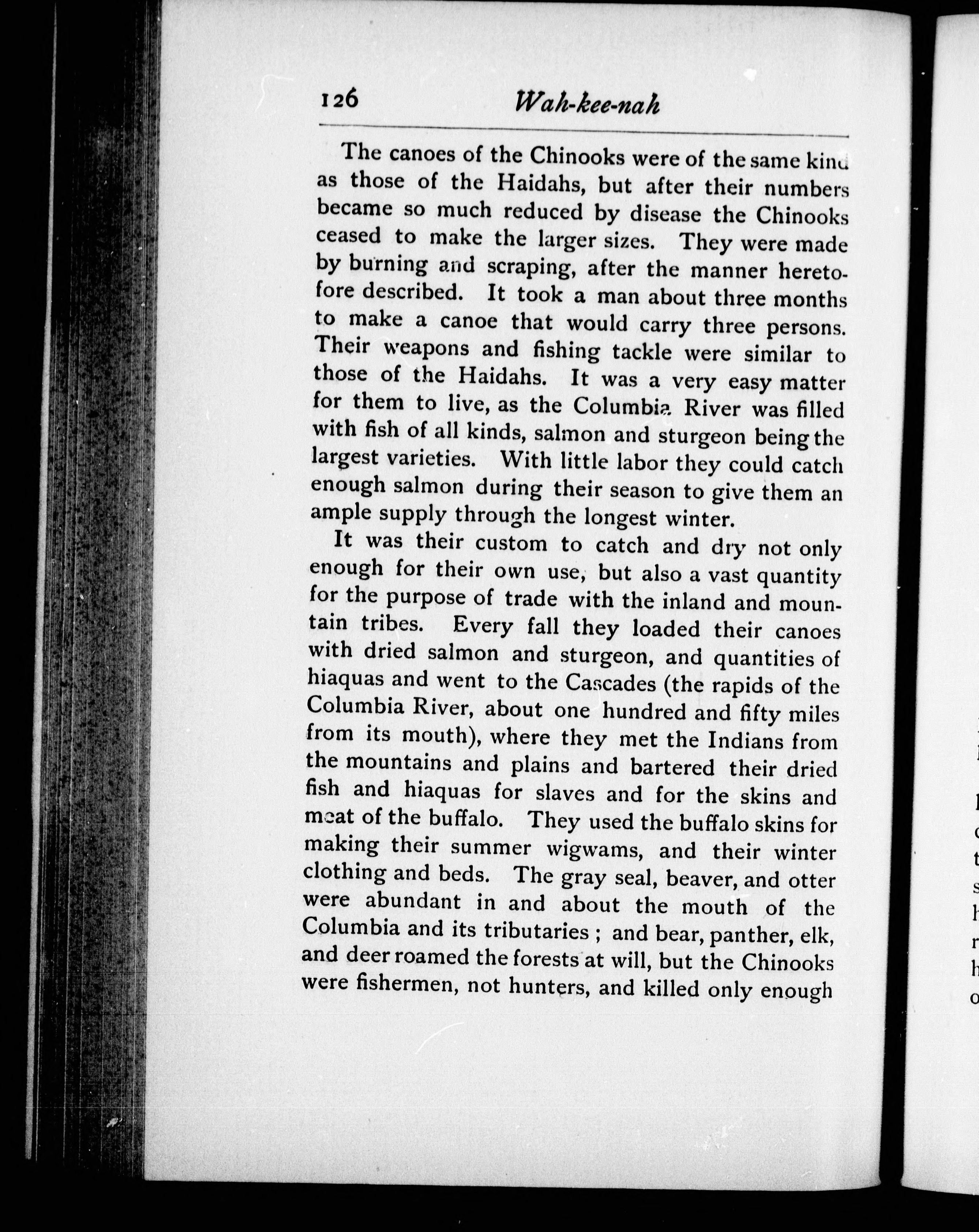 126 Wah-kee-nah

The canoes of the Chinooks were of the same kind as those of the Haidahs, but after their numbers became so much reduced by disease the Chinooks ceased to make the larger sizes. They were made by burning and scraping, after the manner heretofore described. It took a man about three months to make a canoe that would carry three persons. Their weapons and fishing tackle were similar to those of the Haidahs. It was a very easy matter for them to live, as the Columbia River was filled with fish of all kinds, salmon and sturgeon being the largest varieties. With little labor they could catch enough salmon during their season to give them an ample supply through the longest winter.

It was their custom to catch and dry not only enough for their own use, but also a vast quantity for the purpose of trade with the inland and mountain tribes. Every fall they loaded their canoes with dried salmon and sturgeon, and quantities of hiaquas and went to the Cascades (the rapids of the Columbia River, about one hundred and fifty miles from its mouth), where they met the Indians from the mountains and plains and bartered their dried fish and hiaquas for slaves and for the skins and meat of the buffalo. They used the buffalo skins for making their summer wigwams, and their winter clothing and beds. The gray seal, beaver, and otter were abundant in and about the mouth of the Columbia and its tributaries ; and bear, panther, elk, and deer roamed the forests at will, but the Chinooks were fishermen, not hunters, and killed only enough